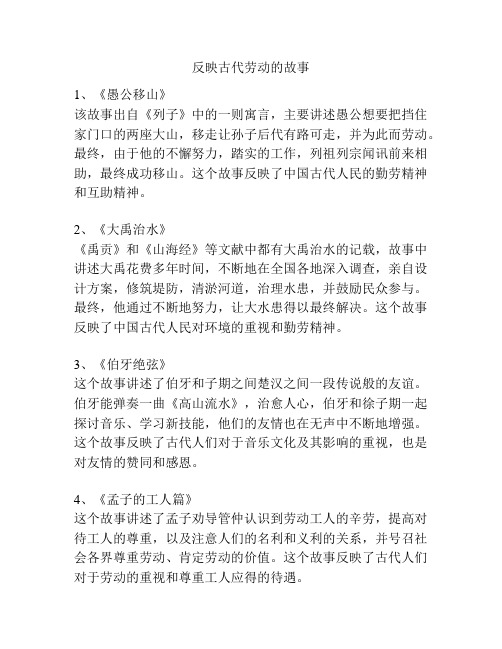 反映古代劳动的故事

1、《愚公移山》
该故事出自《列子》中的一则寓言，主要讲述愚公想要把挡住家门口的两座大山，移走让孙子后代有路可走，并为此而劳动。最终，由于他的不懈努力，踏实的工作，列祖列宗闻讯前来相助，最终成功移山。这个故事反映了中国古代人民的勤劳精神和互助精神。

2、《大禹治水》
《禹贡》和《山海经》等文献中都有大禹治水的记载，故事中讲述大禹花费多年时间，不断地在全国各地深入调查，亲自设计方案，修筑堤防，清淤河道，治理水患，并鼓励民众参与。最终，他通过不断地努力，让大水患得以最终解决。这个故事反映了中国古代人民对环境的重视和勤劳精神。

3、《伯牙绝弦》
这个故事讲述了伯牙和子期之间楚汉之间一段传说般的友谊。伯牙能弹奏一曲《高山流水》，治愈人心，伯牙和徐子期一起探讨音乐、学习新技能，他们的友情也在无声中不断地增强。这个故事反映了古代人们对于音乐文化及其影响的重视，也是对友情的赞同和感恩。

4、《孟子的工人篇》
这个故事讲述了孟子劝导管仲认识到劳动工人的辛劳，提高对待工人的尊重，以及注意人们的名利和义利的关系，并号召社会各界尊重劳动、肯定劳动的价值。这个故事反映了古代人们对于劳动的重视和尊重工人应得的待遇。